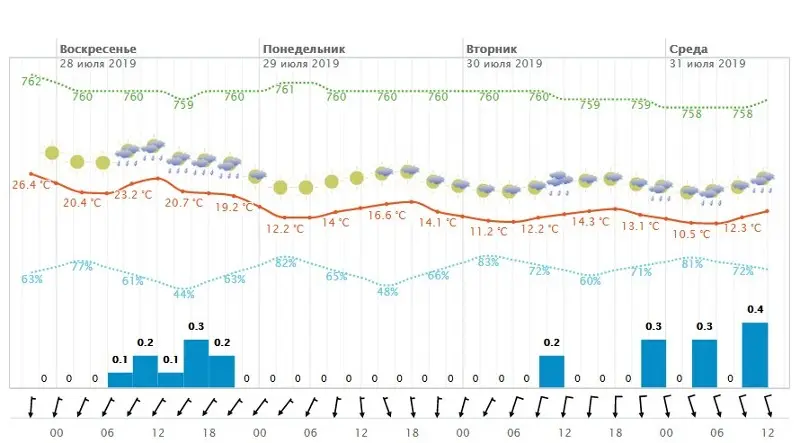 Воскресенье
28 июля 2019

Понедельник
29 июля 2019

Вторник
30 июля 2019

Среда
31 июля 2019

762 760 760 759 760 761 760 760 760 760 760 759 759 758 758

26.4 °C 20.4 °C 23.2 °C 20.7 °C 19.2 °C 12.2 °C 14 °C 16.6 °C 14.1 °C 11.2 °C 12.2 °C 14.3 °C 13.1 °C 10.5 °C 12.3 °C

63% 77% 61% 44% 63% 82% 65% 48% 66% 83% 72% 60% 71% 81% 72%

0 0 0 0.1 0.2 0.1 0.3 0.2 0 0 0 0 0 0 0 0 0 0 0 0 0.2 0 0 0 0.3 0 0.3 0 0.4

00 06 12 18 00 06 12 18 00 06 12 18 00 06 12